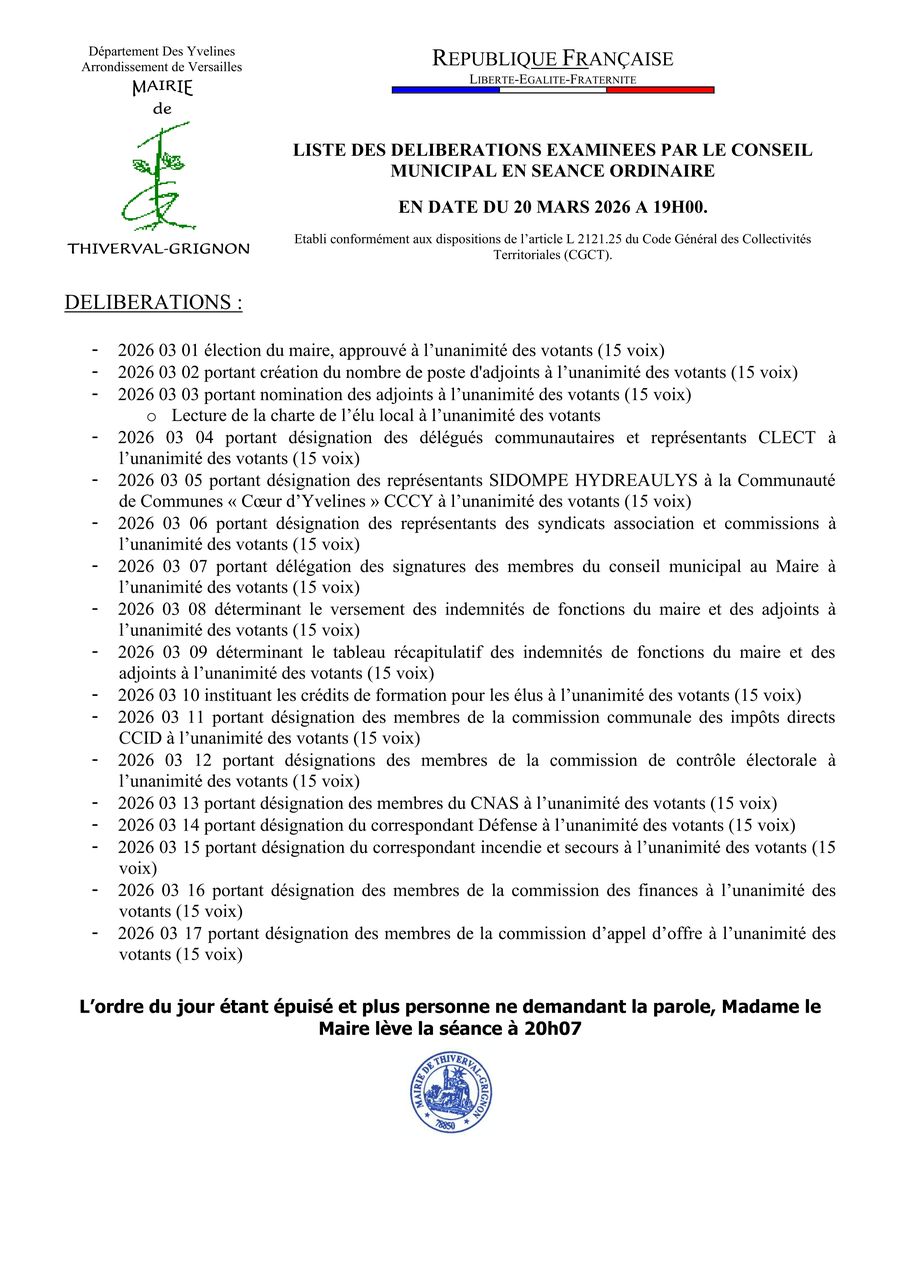 Département Des Yvelines
Arrondissement de Versailles
MAIRIE
de
THIVERVAL-GRIGNON

REPUBLIQUE FRANÇAISE
LIBERTE-EGALITE-FRATERNITE

LISTE DES DELIBERATIONS EXAMINEES PAR LE CONSEIL MUNICIPAL EN SEANCE ORDINAIRE

EN DATE DU 20 MARS 2026 A 19H00.

Etabli conformément aux dispositions de l'article L 2121.25 du Code Général des Collectivités Territoriales (CGCT).

DELIBERATIONS :

- 2026 03 01 élection du maire, approuvé à l'unanimité des votants (15 voix)
- 2026 03 02 portant création du nombre de poste d'adjoints à l'unanimité des votants (15 voix)
- 2026 03 03 portant nomination des adjoints à l'unanimité des votants (15 voix)
  o Lecture de la charte de l'élu local à l'unanimité des votants
- 2026 03 04 portant désignation des délégués communautaires et représentants CLECT à l'unanimité des votants (15 voix)
- 2026 03 05 portant désignation des représentants SIDOMPE HYDREAULYS à la Communauté de Communes « Cœur d'Yvelines » CCCY à l'unanimité des votants (15 voix)
- 2026 03 06 portant désignation des représentants des syndicats association et commissions à l'unanimité des votants (15 voix)
- 2026 03 07 portant délégation des signatures des membres du conseil municipal au Maire à l'unanimité des votants (15 voix)
- 2026 03 08 déterminant le versement des indemnités de fonctions du maire et des adjoints à l'unanimité des votants (15 voix)
- 2026 03 09 déterminant le tableau récapitulatif des indemnités de fonctions du maire et des adjoints à l'unanimité des votants (15 voix)
- 2026 03 10 instituant les crédits de formation pour les élus à l'unanimité des votants (15 voix)
- 2026 03 11 portant désignation des membres de la commission communale des impôts directs CCID à l'unanimité des votants (15 voix)
- 2026 03 12 portant désignations des membres de la commission de contrôle électorale à l'unanimité des votants (15 voix)
- 2026 03 13 portant désignation des membres du CNAS à l'unanimité des votants (15 voix)
- 2026 03 14 portant désignation du correspondant Défense à l'unanimité des votants (15 voix)
- 2026 03 15 portant désignation du correspondant incendie et secours à l'unanimité des votants (15 voix)
- 2026 03 16 portant désignation des membres de la commission des finances à l'unanimité des votants (15 voix)
- 2026 03 17 portant désignation des membres de la commission d'appel d'offre à l'unanimité des votants (15 voix)

L'ordre du jour étant épuisé et plus personne ne demandant la parole, Madame le Maire lève la séance à 20h07

MAIRIE DE THIVERVAL-GRIGNON
78850